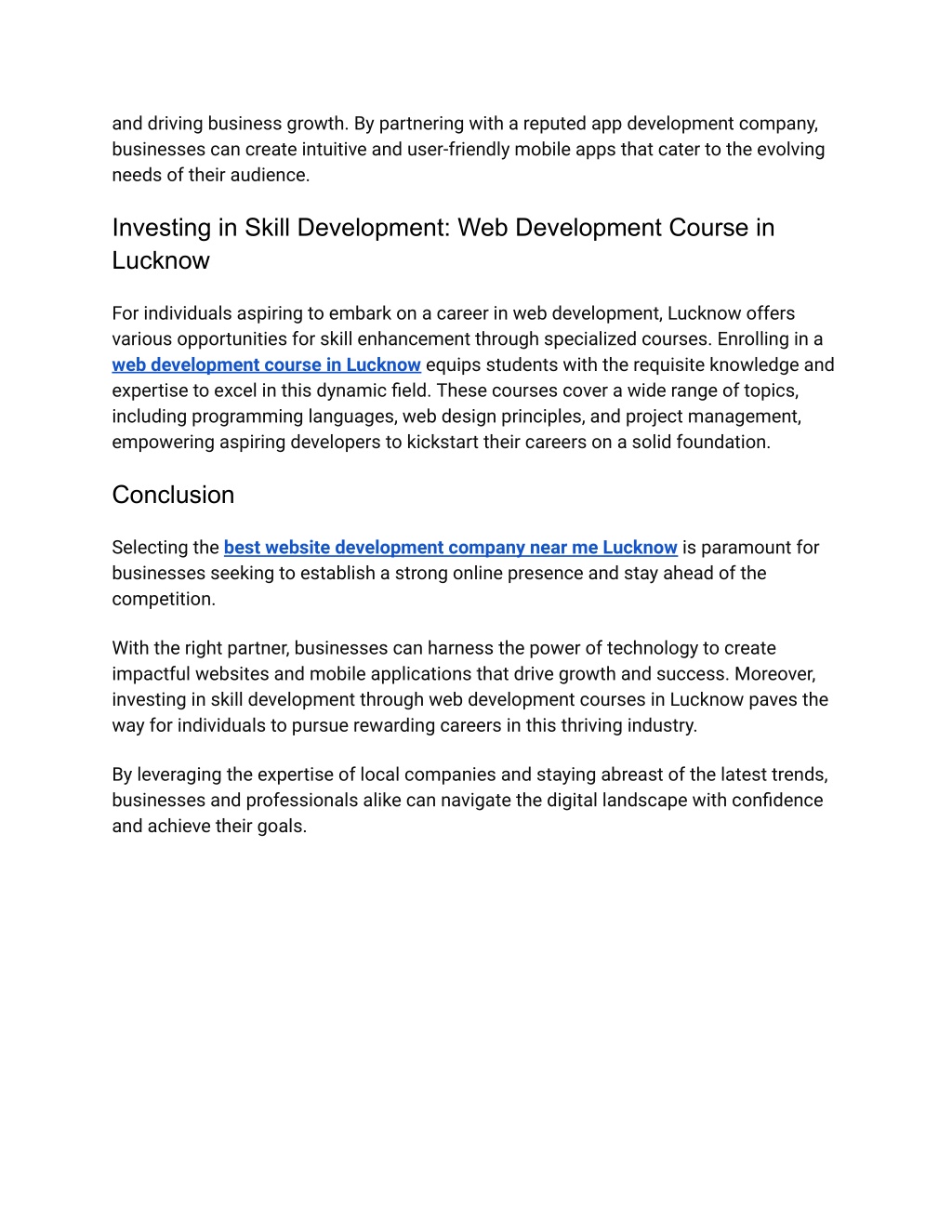 and driving business growth. By partnering with a reputed app development company, businesses can create intuitive and user-friendly mobile apps that cater to the evolving needs of their audience.

Investing in Skill Development: Web Development Course in Lucknow

For individuals aspiring to embark on a career in web development, Lucknow offers various opportunities for skill enhancement through specialized courses. Enrolling in a web development course in Lucknow equips students with the requisite knowledge and expertise to excel in this dynamic field. These courses cover a wide range of topics, including programming languages, web design principles, and project management, empowering aspiring developers to kickstart their careers on a solid foundation.

Conclusion

Selecting the best website development company near me Lucknow is paramount for businesses seeking to establish a strong online presence and stay ahead of the competition.

With the right partner, businesses can harness the power of technology to create impactful websites and mobile applications that drive growth and success. Moreover, investing in skill development through web development courses in Lucknow paves the way for individuals to pursue rewarding careers in this thriving industry.

By leveraging the expertise of local companies and staying abreast of the latest trends, businesses and professionals alike can navigate the digital landscape with confidence and achieve their goals.